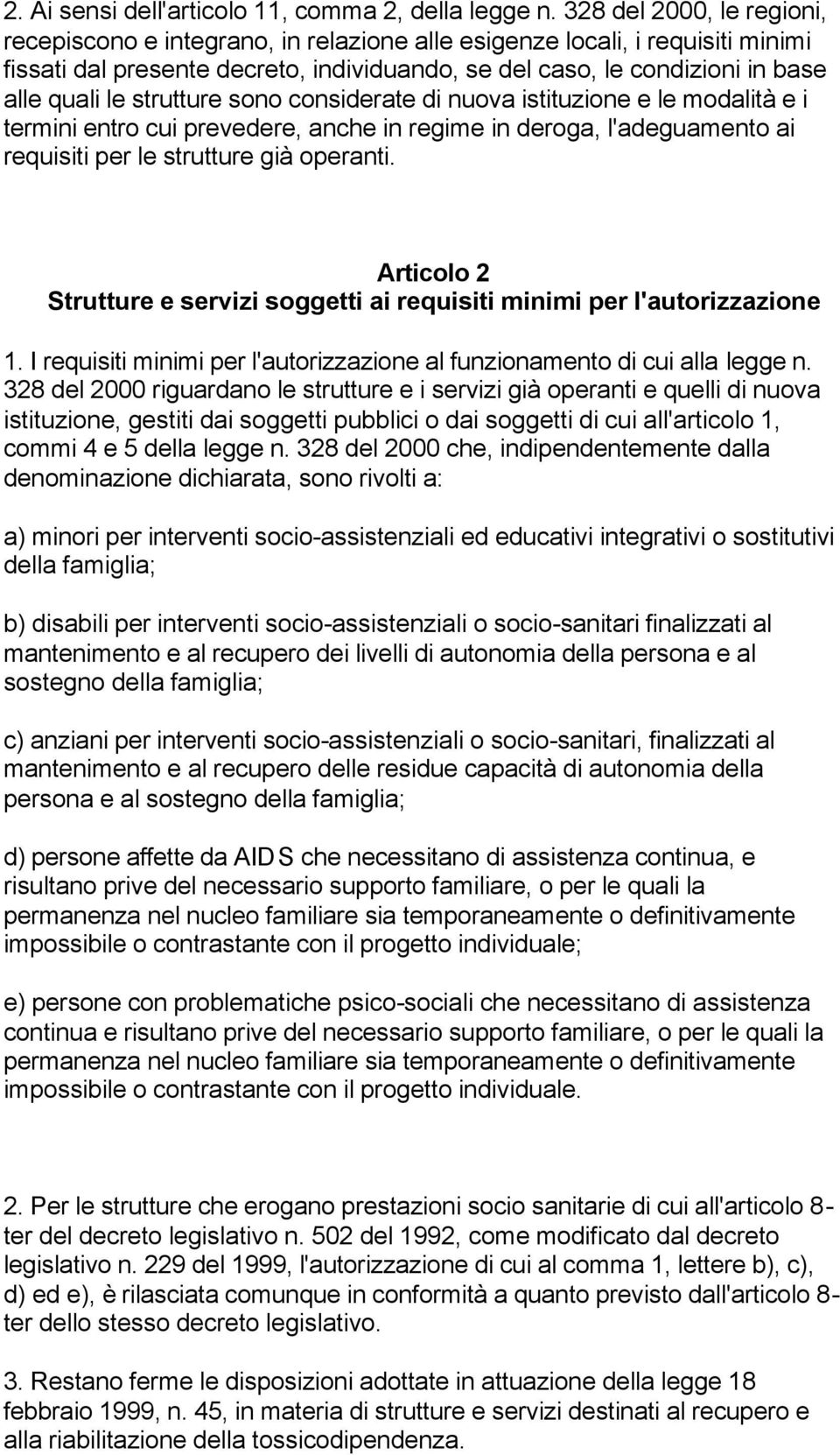 2. Ai sensi dell'articolo 11, comma 2, della legge n. 328 del 2000, le regioni, recepiscono e integrano, in relazione alle esigenze locali, i requisiti minimi fissati dal presente decreto, individuando, se del caso, le condizioni in base alle quali le strutture sono considerate di nuova istituzione e le modalità e i termini entro cui prevedere, anche in regime in deroga, l'adeguamento ai requisiti per le strutture già operanti.

Articolo 2
Strutture e servizi soggetti ai requisiti minimi per l'autorizzazione

1. I requisiti minimi per l'autorizzazione al funzionamento di cui alla legge n. 328 del 2000 riguardano le strutture e i servizi già operanti e quelli di nuova istituzione, gestiti dai soggetti pubblici o dai soggetti di cui all'articolo 1, commi 4 e 5 della legge n. 328 del 2000 che, indipendentemente dalla denominazione dichiarata, sono rivolti a:

a) minori per interventi socio-assistenziali ed educativi integrativi o sostitutivi della famiglia;

b) disabili per interventi socio-assistenziali o socio-sanitari finalizzati al mantenimento e al recupero dei livelli di autonomia della persona e al sostegno della famiglia;

c) anziani per interventi socio-assistenziali o socio-sanitari, finalizzati al mantenimento e al recupero delle residue capacità di autonomia della persona e al sostegno della famiglia;

d) persone affette da AIDS che necessitano di assistenza continua, e risultano prive del necessario supporto familiare, o per le quali la permanenza nel nucleo familiare sia temporaneamente o definitivamente impossibile o contrastante con il progetto individuale;

e) persone con problematiche psico-sociali che necessitano di assistenza continua e risultano prive del necessario supporto familiare, o per le quali la permanenza nel nucleo familiare sia temporaneamente o definitivamente impossibile o contrastante con il progetto individuale.

2. Per le strutture che erogano prestazioni socio sanitarie di cui all'articolo 8-ter del decreto legislativo n. 502 del 1992, come modificato dal decreto legislativo n. 229 del 1999, l'autorizzazione di cui al comma 1, lettere b), c), d) ed e), è rilasciata comunque in conformità a quanto previsto dall'articolo 8-ter dello stesso decreto legislativo.

3. Restano ferme le disposizioni adottate in attuazione della legge 18 febbraio 1999, n. 45, in materia di strutture e servizi destinati al recupero e alla riabilitazione della tossicodipendenza.